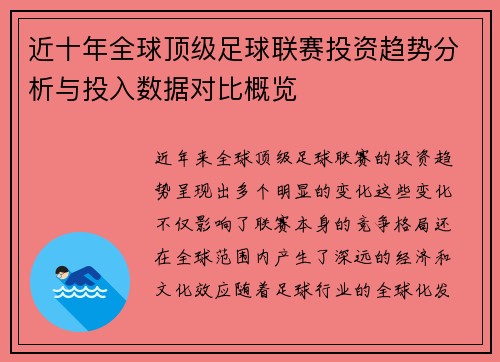 近十年全球顶级足球联赛投资趋势分析与投入数据对比概览

近年来全球顶级足球联赛的投资趋势呈现出多个明显的变化这些变化不仅影响了联赛本身的竞争格局还在全球范围内产生了深远的经济和文化效应随着足球行业的全球化发